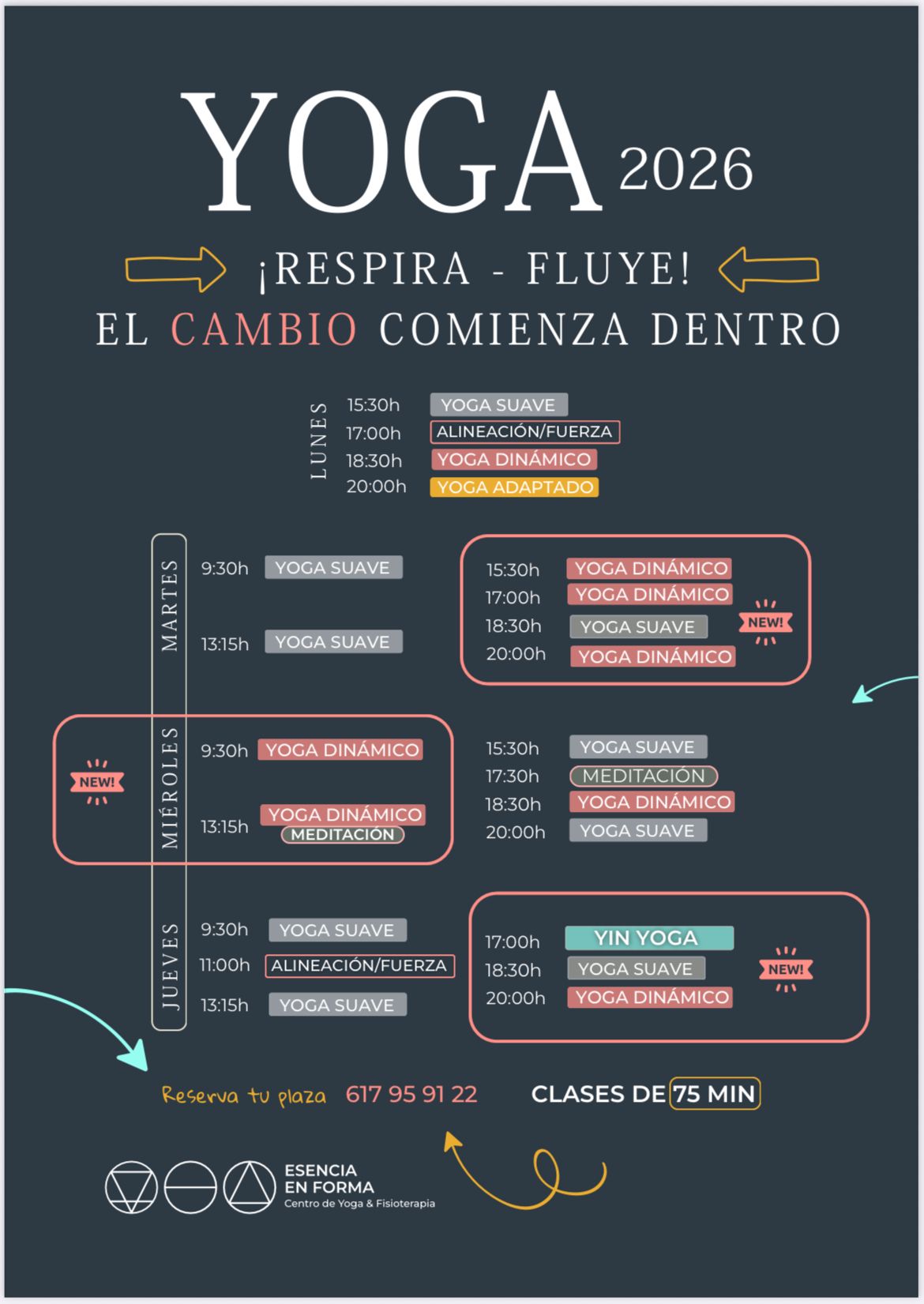 YOGA 2026

¡RESPIRA - FLUYE!
EL CAMBIO COMIENZA DENTRO

LUNES
15:30h YOGA SUAVE
17:00h ALINEACIÓN/FUERZA
18:30h YOGA DINÁMICO
20:00h YOGA ADAPTADO

MARTES
9:30h YOGA SUAVE
13:15h YOGA SUAVE

15:30h YOGA DINÁMICO
17:00h YOGA DINÁMICO
18:30h YOGA SUAVE
20:00h YOGA DINÁMICO
NEW!

MIÉROLES
NEW!
9:30h YOGA DINÁMICO
13:15h YOGA DINÁMICO MEDITACIÓN

15:30h YOGA SUAVE
17:30h MEDITACIÓN
18:30h YOGA DINÁMICO
20:00h YOGA SUAVE

JUEVES
9:30h YOGA SUAVE
11:00h ALINEACIÓN/FUERZA
13:15h YOGA SUAVE

17:00h YIN YOGA
18:30h YOGA SUAVE
20:00h YOGA DINÁMICO
NEW!

Reserva tu plaza 617 95 91 22 CLASES DE 75 MIN

ESENCIA EN FORMA
Centro de Yoga & Fisioterapia